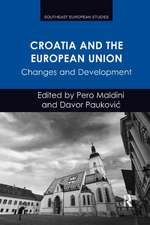 SOUTHEAST EUROPEAN STUDIES

CROATIA AND THE EUROPEAN UNION

Changes and Development

Edited by Pero Maldini and Davor Pauković